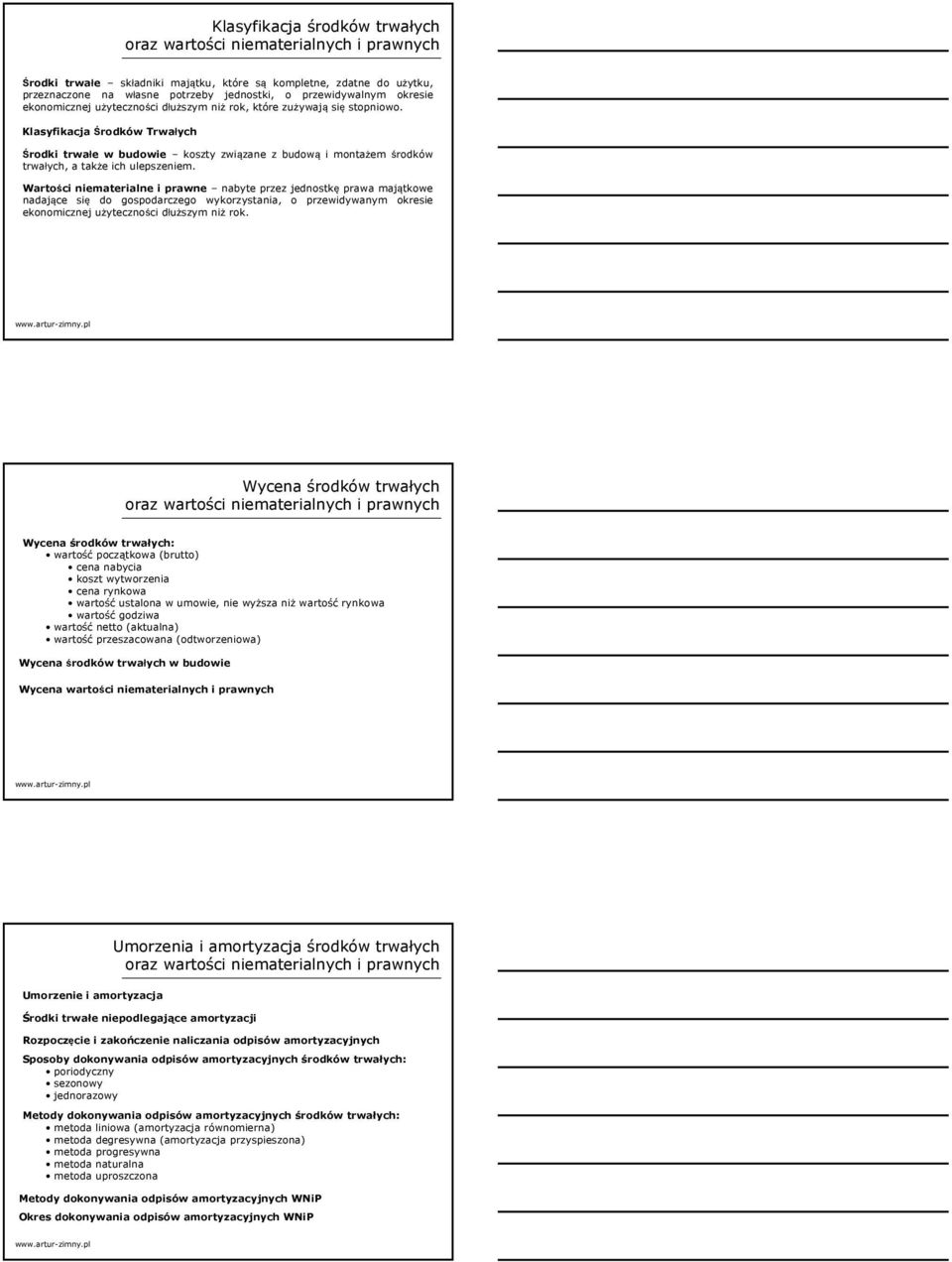 Klasyfikacja środków trwałych
oraz wartości niematerialnych i prawnych

Środki trwałe – składniki majątku, które są kompletne, zdatne do użytku, przeznaczone na własne potrzeby jednostki, o przewidywalnym okresie ekonomicznej użyteczności dłuższym niż rok, które zużywają się stopniowo.

Klasyfikacja Środków Trwałych

Środki trwałe w budowie – koszty związane z budową i montażem środków trwałych, a także ich ulepszeniem.

Wartości niematerialne i prawne – nabyte przez jednostkę prawa majątkowe nadające się do gospodarczego wykorzystania, o przewidywanym okresie ekonomicznej użyteczności dłuższym niż rok.

www.artur-zimny.pl

Wycena środków trwałych
oraz wartości niematerialnych i prawnych

Wycena środków trwałych:
• wartość początkowa (brutto)
• cena nabycia
• koszt wytworzenia
• cena rynkowa
• wartość ustalona w umowie, nie wyższa niż wartość rynkowa
• wartość godziwa
• wartość netto (aktualna)
• wartość przeszacowana (odtworzeniowa)

Wycena środków trwałych w budowie

Wycena wartości niematerialnych i prawnych

www.artur-zimny.pl

Umorzenia i amortyzacja środków trwałych
oraz wartości niematerialnych i prawnych

Umorzenie i amortyzacja

Środki trwałe niepodlegające amortyzacji

Rozpoczęcie i zakończenie naliczania odpisów amortyzacyjnych

Sposoby dokonywania odpisów amortyzacyjnych środków trwałych:
• poriodyczny
• sezonowy
• jednorazowy

Metody dokonywania odpisów amortyzacyjnych środków trwałych:
• metoda liniowa (amortyzacja równomierna)
• metoda degresywna (amortyzacja przyspieszona)
• metoda progresywna
• metoda naturalna
• metoda uproszczona

Metody dokonywania odpisów amortyzacyjnych WNiP
Okres dokonywania odpisów amortyzacyjnych WNiP

www.artur-zimny.pl